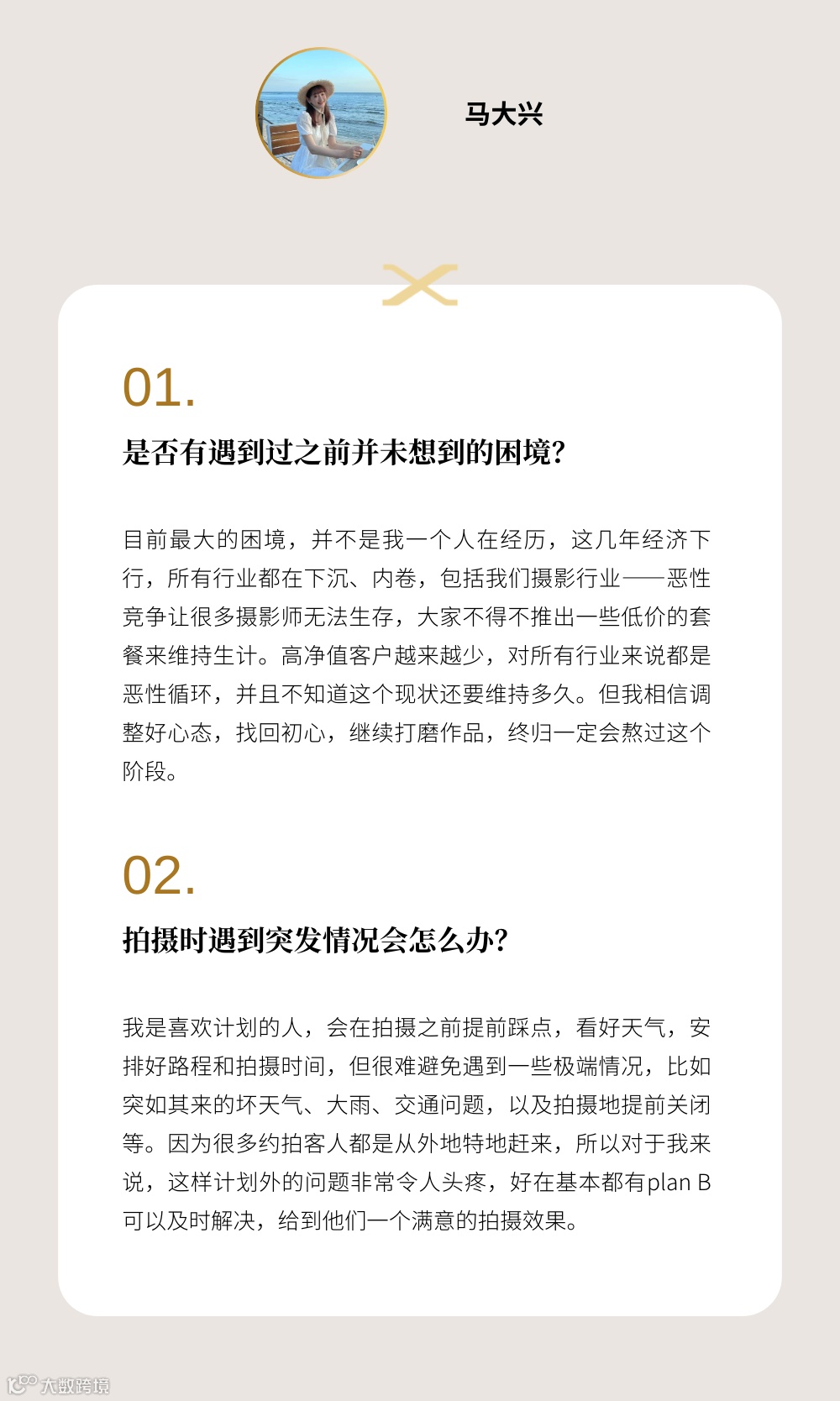 马大兴

01.

是否有遇到过之前并未想到的困境?

目前最大的困境，并不是我一个人在经历，这几年经济下行，所有行业都在下沉、内卷，包括我们摄影行业——恶性竞争让很多摄影师无法生存，大家不得不推出一些低价的套餐来维持生计。高净值客户越来越少，对所有行业来说都是恶性循环，并且不知道这个现状还要维持多久。但我相信调整好心态，找回初心，继续打磨作品，终归一定会熬过这个阶段。

02.

拍摄时遇到突发情况会怎么办?

我是喜欢计划的人，会在拍摄之前提前踩点，看好天气，安排好路程和拍摄时间，但很难避免遇到一些极端情况，比如突如其来的坏天气、大雨、交通问题，以及拍摄地提前关闭等。因为很多约拍客人都是从外地特地赶来，所以对于我来说，这样计划外的问题非常令人头疼，好在基本都有plan B可以及时解决，给到他们一个满意的拍摄效果。

大数跨境